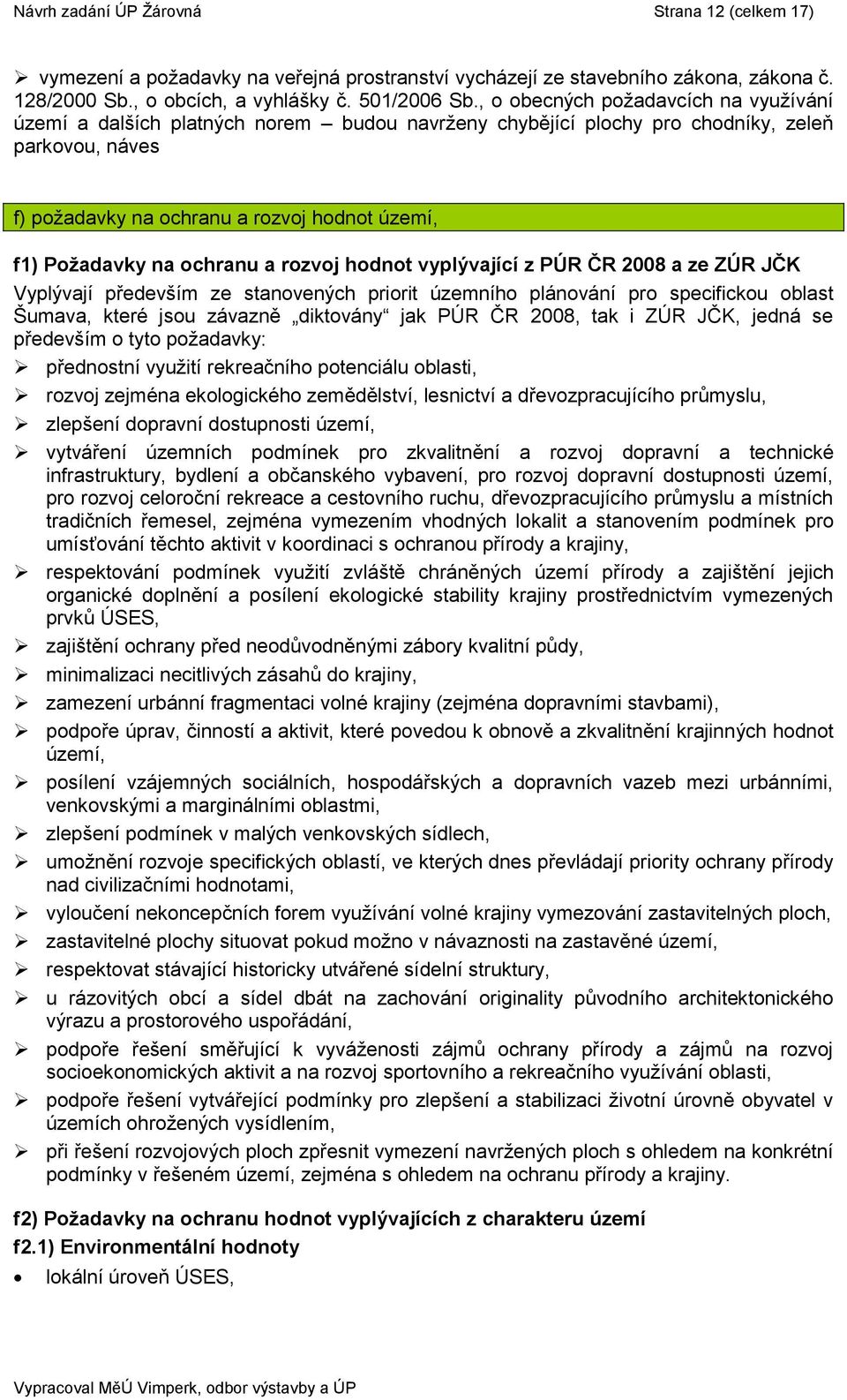 Návrh zadání ÚP Žárovná Strana 12 (celkem 17)

➢ vymezení a požadavky na veřejná prostranství vycházejí ze stavebního zákona, zákona č. 128/2000 Sb., o obcích, a vyhlášky č. 501/2006 Sb., o obecných požadavcích na využívání území a dalších platných norem – budou navrženy chybějící plochy pro chodníky, zeleň parkovou, náves

f) požadavky na ochranu a rozvoj hodnot území,

f1) Požadavky na ochranu a rozvoj hodnot vyplývající z PÚR ČR 2008 a ze ZÚR JČK

Vyplývají především ze stanovených priorit územního plánování pro specifickou oblast Šumava, které jsou závazně „diktovány“ jak PÚR ČR 2008, tak i ZÚR JČK, jedná se především o tyto požadavky:

➢ přednostní využití rekreačního potenciálu oblasti,
➢ rozvoj zejména ekologického zemědělství, lesnictví a dřevozpracujícího průmyslu,
➢ zlepšení dopravní dostupnosti území,
➢ vytváření územních podmínek pro zkvalitnění a rozvoj dopravní a technické infrastruktury, bydlení a občanského vybavení, pro rozvoj dopravní dostupnosti území, pro rozvoj celoroční rekreace a cestovního ruchu, dřevozpracujícího průmyslu a místních tradičních řemesel, zejména vymezením vhodných lokalit a stanovením podmínek pro umísťování těchto aktivit v koordinaci s ochranou přírody a krajiny,
➢ respektování podmínek využití zvláště chráněných území přírody a zajištění jejich organické doplnění a posílení ekologické stability krajiny prostřednictvím vymezených prvků ÚSES,
➢ zajištění ochrany před neodůvodněnými zábory kvalitní půdy,
➢ minimalizaci necitlivých zásahů do krajiny,
➢ zamezení urbánní fragmentaci volné krajiny (zejména dopravními stavbami),
➢ podpoře úprav, činností a aktivit, které povedou k obnově a zkvalitnění krajinných hodnot území,
➢ posílení vzájemných sociálních, hospodářských a dopravních vazeb mezi urbánními, venkovskými a marginálními oblastmi,
➢ zlepšení podmínek v malých venkovských sídlech,
➢ umožnění rozvoje specifických oblastí, ve kterých dnes převládají priority ochrany přírody nad civilizačními hodnotami,
➢ vyloučení nekoncepčních forem využívání volné krajiny vymezování zastavitelných ploch,
➢ zastavitelné plochy situovat pokud možno v návaznosti na zastavěné území,
➢ respektovat stávající historicky utvářené sídelní struktury,
➢ u rázovitých obcí a sídel dbát na zachování originality původního architektonického výrazu a prostorového uspořádání,
➢ podpoře řešení směřující k vyváženosti zájmů ochrany přírody a zájmů na rozvoj socioekonomických aktivit a na rozvoj sportovního a rekreačního využívání oblasti,
➢ podpoře řešení vytvářející podmínky pro zlepšení a stabilizaci životní úrovně obyvatel v územích ohrožených vysídlením,
➢ při řešení rozvojových ploch zpřesnit vymezení navržených ploch s ohledem na konkrétní podmínky v řešeném území, zejména s ohledem na ochranu přírody a krajiny.

f2) Požadavky na ochranu hodnot vyplývajících z charakteru území

f2.1) Environmentální hodnoty

• lokální úroveň ÚSES,

Vypracoval MěÚ Vimperk, odbor výstavby a ÚP